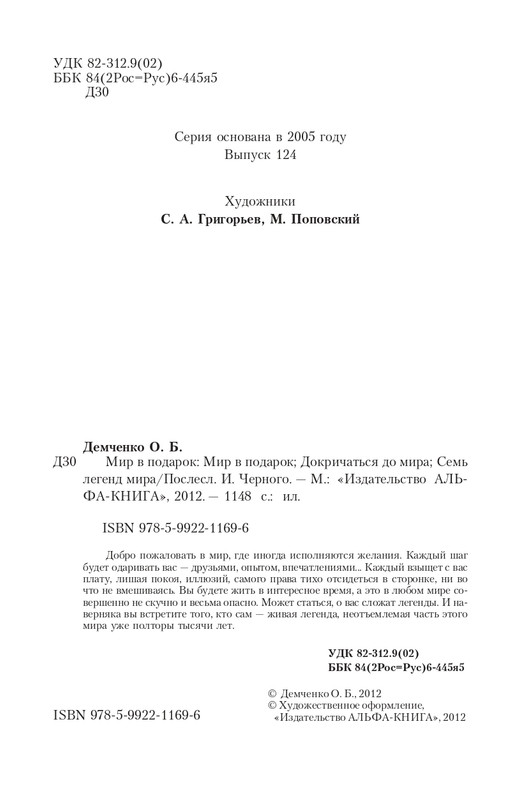 УДК 82-312.9(02)
ББК 84(2Рос=Рус)6-445я5
Д30

Серия основана в 2005 году
Выпуск 124

Художники
С. А. Григорьев, М. Поповский

Демченко О. Б.
Д30 Мир в подарок: Мир в подарок; Докричаться до мира; Семь легенд мира/Послесл. И. Черного. — М.: «Издательство АЛЬФА-КНИГА», 2012. — 1148 с.: ил.

ISBN 978-5-9922-1169-6

Добро пожаловать в мир, где иногда исполняются желания. Каждый шаг будет одаривать вас — друзьями, опытом, впечатлениями... Каждый взыщет с вас плату, лишая покоя, иллюзий, самого права тихо отсидеться в сторонке, ни во что не вмешиваясь. Вы будете жить в интересное время, а это в любом мире совершенно не скучно и весьма опасно. Может статься, о вас сложат легенды. И наверняка вы встретите того, кто сам — живая легенда, неотъемлемая часть этого мира уже полторы тысячи лет.

УДК 82-312.9(02)
ББК 84(2Рос=Рус)6-445я5

© Демченко О. Б., 2012
© Художественное оформление, «Издательство АЛЬФА-КНИГА», 2012

ISBN 978-5-9922-1169-6